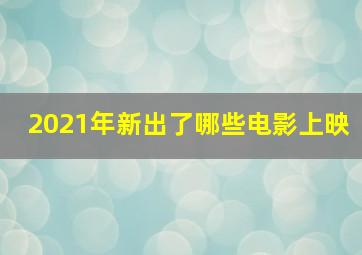 2021年新出了哪些电影上映